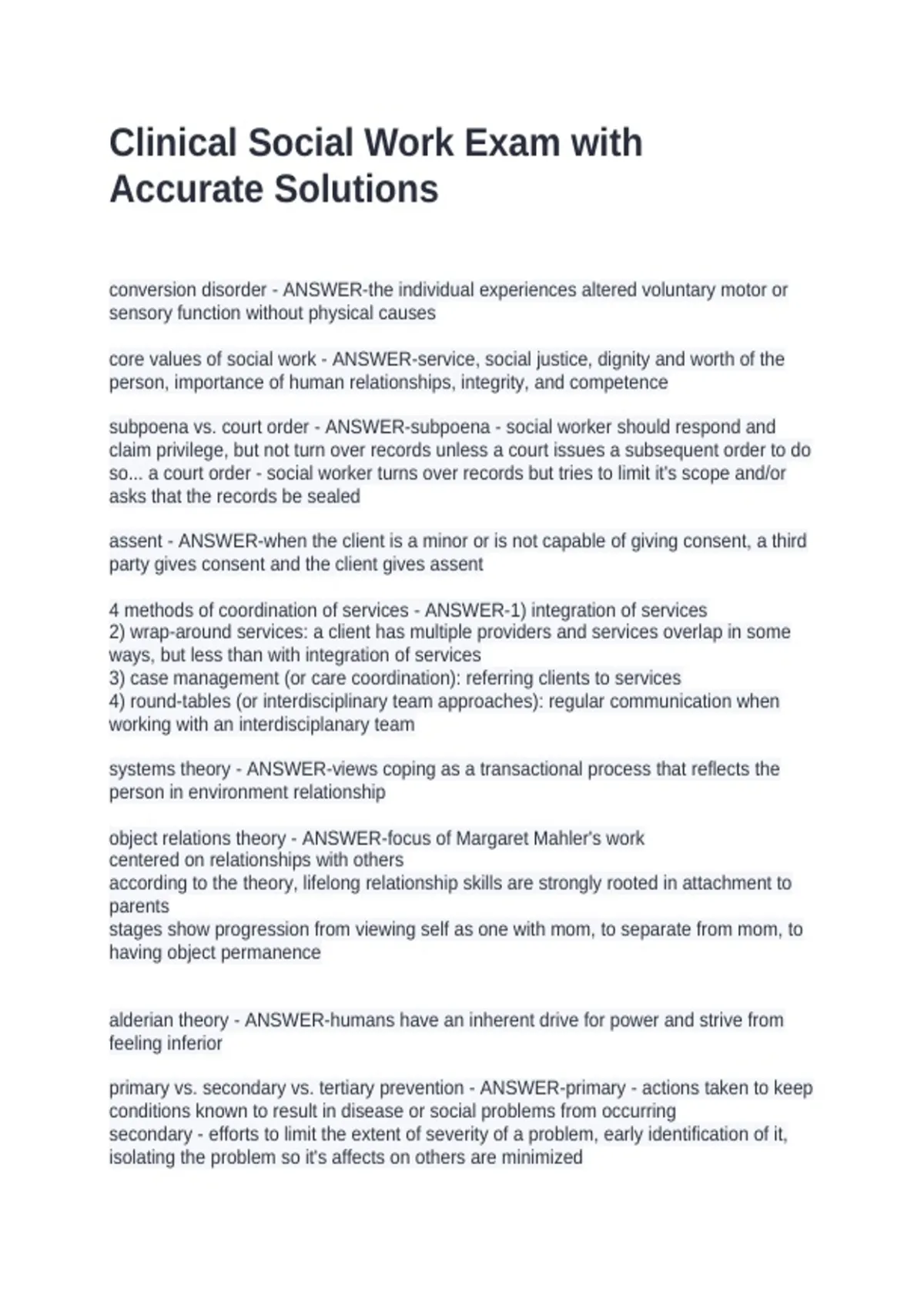 Clinical Social Work Exam with Accurate Solutions

conversion disorder - ANSWER-the individual experiences altered voluntary motor or sensory function without physical causes

core values of social work - ANSWER-service, social justice, dignity and worth of the person, importance of human relationships, integrity, and competence

subpoena vs. court order - ANSWER-subpoena - social worker should respond and claim privilege, but not turn over records unless a court issues a subsequent order to do so... a court order - social worker turns over records but tries to limit it's scope and/or asks that the records be sealed

assent - ANSWER-when the client is a minor or is not capable of giving consent, a third party gives consent and the client gives assent

4 methods of coordination of services - ANSWER-1) integration of services
2) wrap-around services: a client has multiple providers and services overlap in some ways, but less than with integration of services
3) case management (or care coordination): referring clients to services
4) round-tables (or interdisciplinary team approaches): regular communication when working with an interdisciplanary team

systems theory - ANSWER-views coping as a transactional process that reflects the person in environment relationship

object relations theory - ANSWER-focus of Margaret Mahler's work
centered on relationships with others
according to the theory, lifelong relationship skills are strongly rooted in attachment to parents
stages show progression from viewing self as one with mom, to separate from mom, to having object permanence

alderian theory - ANSWER-humans have an inherent drive for power and strive from feeling inferior

primary vs. secondary vs. tertiary prevention - ANSWER-primary - actions taken to keep conditions known to result in disease or social problems from occurring
secondary - efforts to limit the extent of severity of a problem, early identification of it, isolating the problem so it's affects on others are minimized